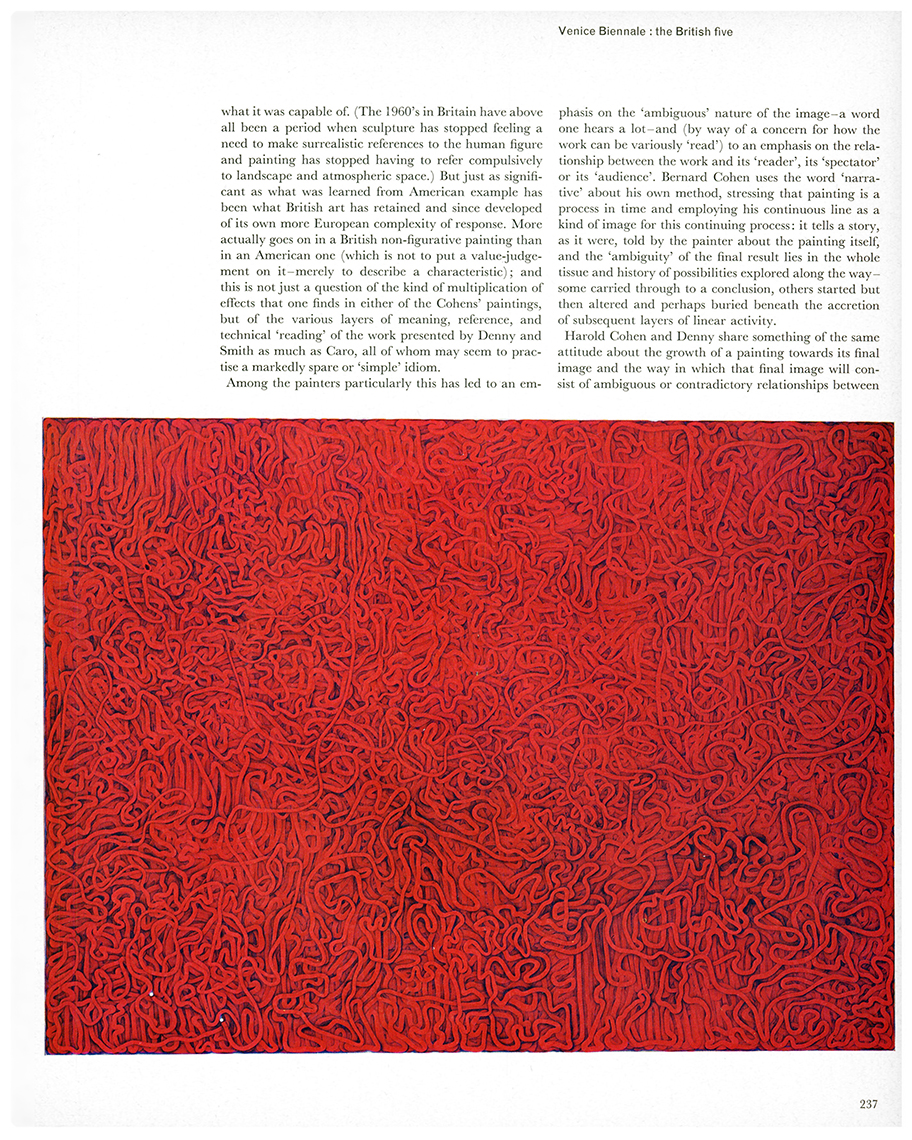 Venice Biennale : the British five

what it was capable of. (The 1960's in Britain have above all been a period when sculpture has stopped feeling a need to make surrealistic references to the human figure and painting has stopped having to refer compulsively to landscape and atmospheric space.) But just as significant as what was learned from American example has been what British art has retained and since developed of its own more European complexity of response. More actually goes on in a British non-figurative painting than in an American one (which is not to put a value-judgement on it–merely to describe a characteristic); and this is not just a question of the kind of multiplication of effects that one finds in either of the Cohens' paintings, but of the various layers of meaning, reference, and technical 'reading' of the work presented by Denny and Smith as much as Caro, all of whom may seem to practise a markedly spare or 'simple' idiom.

Among the painters particularly this has led to an emphasis on the 'ambiguous' nature of the image–a word one hears a lot–and (by way of a concern for how the work can be variously 'read') to an emphasis on the relationship between the work and its 'reader', its 'spectator' or its 'audience'. Bernard Cohen uses the word 'narrative' about his own method, stressing that painting is a process in time and employing his continuous line as a kind of image for this continuing process: it tells a story, as it were, told by the painter about the painting itself, and the 'ambiguity' of the final result lies in the whole tissue and history of possibilities explored along the way–some carried through to a conclusion, others started but then altered and perhaps buried beneath the accretion of subsequent layers of linear activity.

Harold Cohen and Denny share something of the same attitude about the growth of a painting towards its final image and the way in which that final image will consist of ambiguous or contradictory relationships between

237